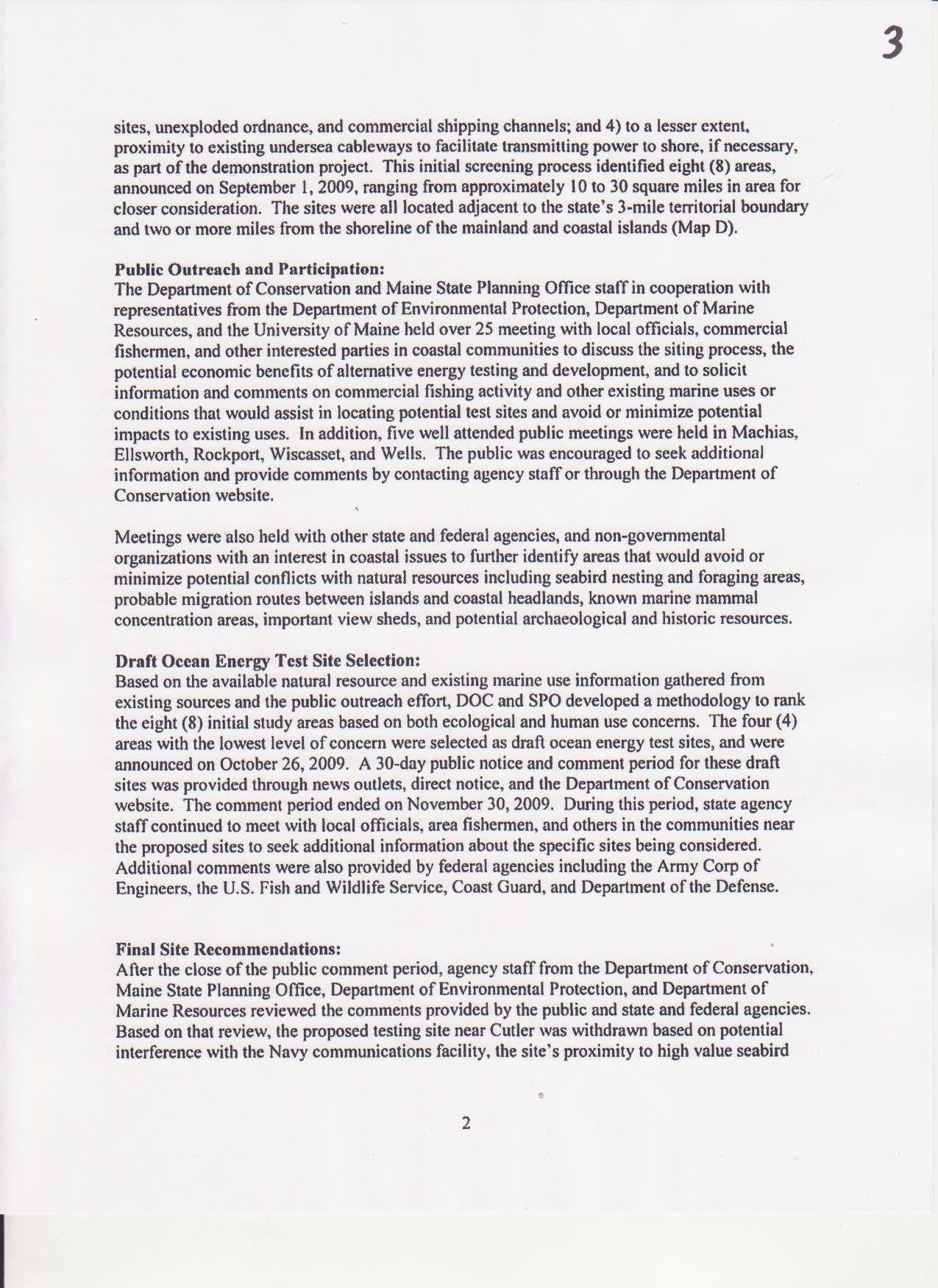 3

sites, unexploded ordnance, and commercial shipping channels; and 4) to a lesser extent, proximity to existing undersea cableways to facilitate transmitting power to shore, if necessary, as part of the demonstration project. This initial screening process identified eight (8) areas, announced on September 1, 2009, ranging from approximately 10 to 30 square miles in area for closer consideration. The sites were all located adjacent to the state's 3-mile territorial boundary and two or more miles from the shoreline of the mainland and coastal islands (Map D).

**Public Outreach and Participation:**
The Department of Conservation and Maine State Planning Office staff in cooperation with representatives from the Department of Environmental Protection, Department of Marine Resources, and the University of Maine held over 25 meeting with local officials, commercial fishermen, and other interested parties in coastal communities to discuss the siting process, the potential economic benefits of alternative energy testing and development, and to solicit information and comments on commercial fishing activity and other existing marine uses or conditions that would assist in locating potential test sites and avoid or minimize potential impacts to existing uses. In addition, five well attended public meetings were held in Machias, Ellsworth, Rockport, Wiscasset, and Wells. The public was encouraged to seek additional information and provide comments by contacting agency staff or through the Department of Conservation website.

Meetings were also held with other state and federal agencies, and non-governmental organizations with an interest in coastal issues to further identify areas that would avoid or minimize potential conflicts with natural resources including seabird nesting and foraging areas, probable migration routes between islands and coastal headlands, known marine mammal concentration areas, important view sheds, and potential archaeological and historic resources.

**Draft Ocean Energy Test Site Selection:**
Based on the available natural resource and existing marine use information gathered from existing sources and the public outreach effort, DOC and SPO developed a methodology to rank the eight (8) initial study areas based on both ecological and human use concerns. The four (4) areas with the lowest level of concern were selected as draft ocean energy test sites, and were announced on October 26, 2009. A 30-day public notice and comment period for these draft sites was provided through news outlets, direct notice, and the Department of Conservation website. The comment period ended on November 30, 2009. During this period, state agency staff continued to meet with local officials, area fishermen, and others in the communities near the proposed sites to seek additional information about the specific sites being considered. Additional comments were also provided by federal agencies including the Army Corp of Engineers, the U.S. Fish and Wildlife Service, Coast Guard, and Department of the Defense.

**Final Site Recommendations:**
After the close of the public comment period, agency staff from the Department of Conservation, Maine State Planning Office, Department of Environmental Protection, and Department of Marine Resources reviewed the comments provided by the public and state and federal agencies. Based on that review, the proposed testing site near Cutler was withdrawn based on potential interference with the Navy communications facility, the site's proximity to high value seabird

2